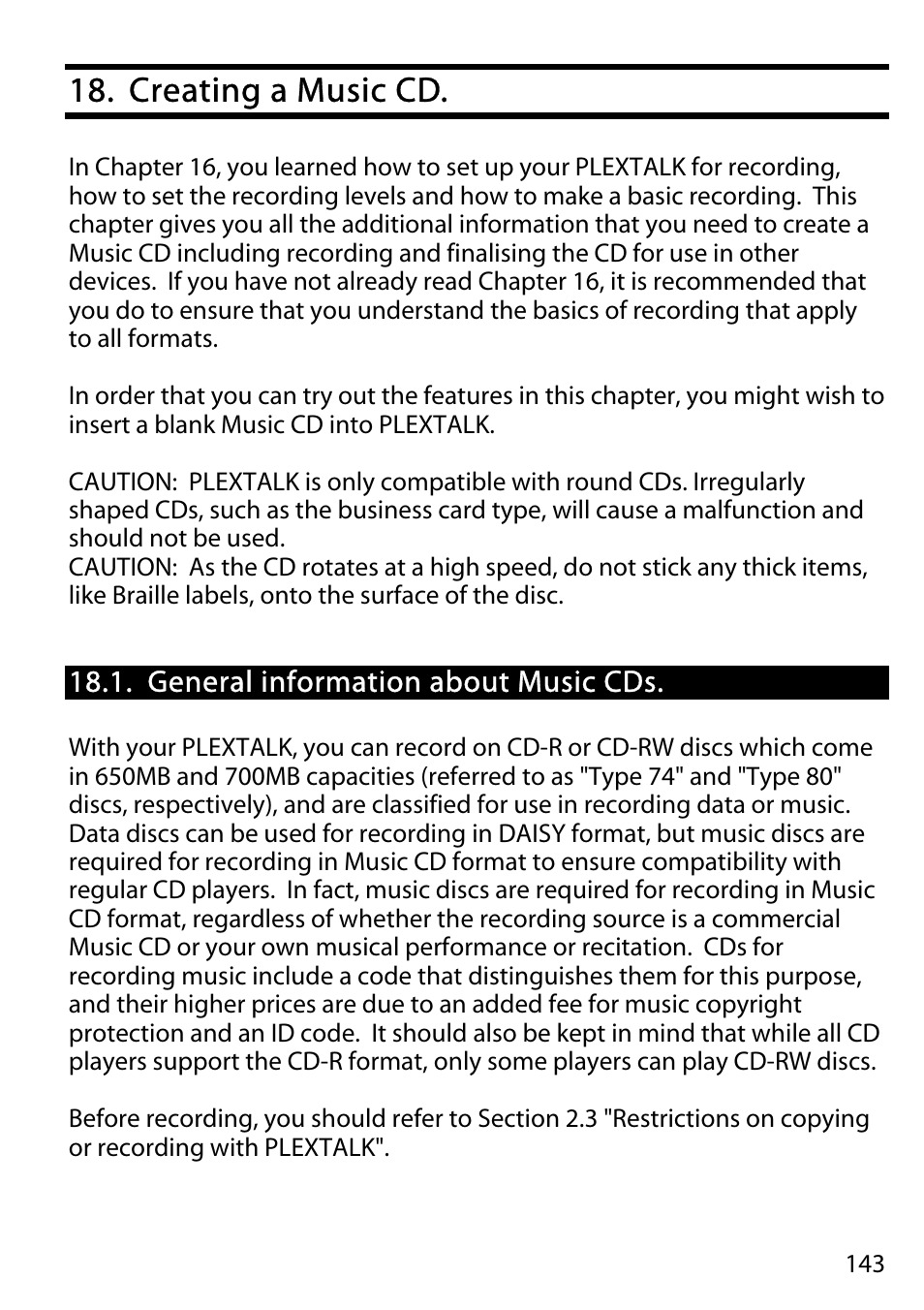 18. Creating a Music CD.

In Chapter 16, you learned how to set up your PLEXTALK for recording, how to set the recording levels and how to make a basic recording. This chapter gives you all the additional information that you need to create a Music CD including recording and finalising the CD for use in other devices. If you have not already read Chapter 16, it is recommended that you do to ensure that you understand the basics of recording that apply to all formats.

In order that you can try out the features in this chapter, you might wish to insert a blank Music CD into PLEXTALK.

CAUTION: PLEXTALK is only compatible with round CDs. Irregularly shaped CDs, such as the business card type, will cause a malfunction and should not be used.
CAUTION: As the CD rotates at a high speed, do not stick any thick items, like Braille labels, onto the surface of the disc.

18.1. General information about Music CDs.

With your PLEXTALK, you can record on CD-R or CD-RW discs which come in 650MB and 700MB capacities (referred to as "Type 74" and "Type 80" discs, respectively), and are classified for use in recording data or music. Data discs can be used for recording in DAISY format, but music discs are required for recording in Music CD format to ensure compatibility with regular CD players. In fact, music discs are required for recording in Music CD format, regardless of whether the recording source is a commercial Music CD or your own musical performance or recitation. CDs for recording music include a code that distinguishes them for this purpose, and their higher prices are due to an added fee for music copyright protection and an ID code. It should also be kept in mind that while all CD players support the CD-R format, only some players can play CD-RW discs.

Before recording, you should refer to Section 2.3 "Restrictions on copying or recording with PLEXTALK".

143